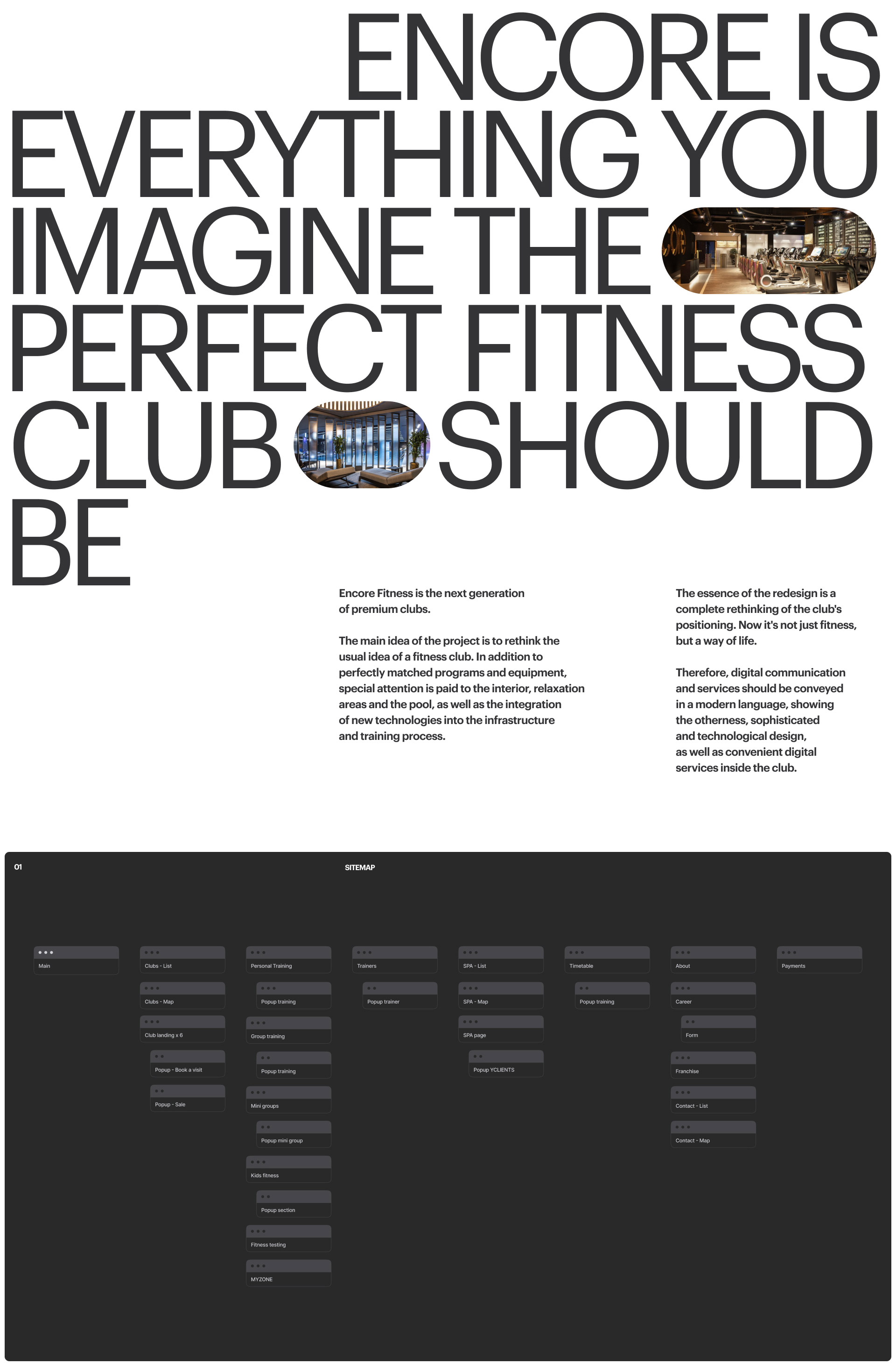 ENCORE IS EVERYTHING YOU IMAGINE THE PERFECT FITNESS CLUB SHOULD BE

Encore Fitness is the next generation of premium clubs.

The main idea of the project is to rethink the usual idea of a fitness club. In addition to perfectly matched programs and equipment, special attention is paid to the interior, relaxation areas and the pool, as well as the integration of new technologies into the infrastructure and training process.

The essence of the redesign is a complete rethinking of the club's positioning. Now it's not just fitness, but a way of life.

Therefore, digital communication and services should be conveyed in a modern language, showing the otherness, sophisticated and technological design, as well as convenient digital services inside the club.

01

SITEMAP

Main

Clubs - List

Clubs - Map

Club landing x 6

Popup - Book a visit

Popup - Sale

Personal Training

Popup training

Group training

Popup training

Mini groups

Popup mini group

Kids fitness

Popup section

Fitness testing

MYZONE

Trainers

Popup trainer

SPA - List

SPA - Map

SPA page

Popup YCLIENTS

Timetable

Popup training

About

Career

Form

Franchise

Contact - List

Contact - Map

Payments